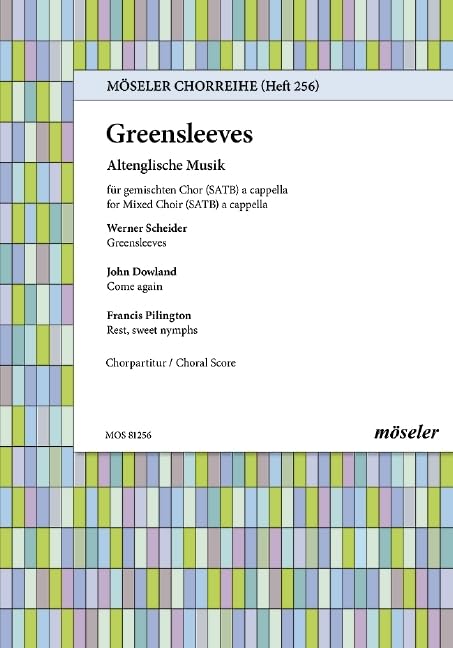 MÖSELER CHORREIHE (Heft 256)

Greensleeves

Altenglische Musik

für gemischten Chor (SATB) a cappella
for Mixed Choir (SATB) a cappella

Werner Scheider
Greensleeves

John Dowland
Come again

Francis Pilington
Rest, sweet nymphs

Chorpartitur / Choral Score

MOS 81256

möseler